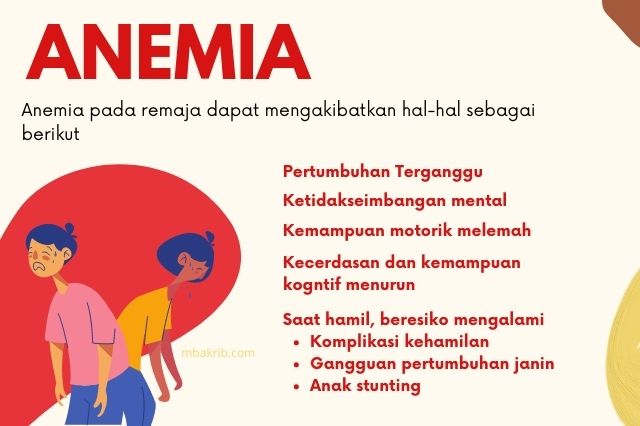 ANEMIA

Anemia pada remaja dapat mengakibatkan hal-hal sebagai berikut

Pertumbuhan Terganggu

Ketidakseimbangan mental

Kemampuan motorik melemah

Kecerdasan dan kemampuan kogntif menurun

Saat hamil, beresiko mengalami
• Komplikasi kehamilan
• Gangguan pertumbuhan janin
• Anak stunting

mbakrib.com